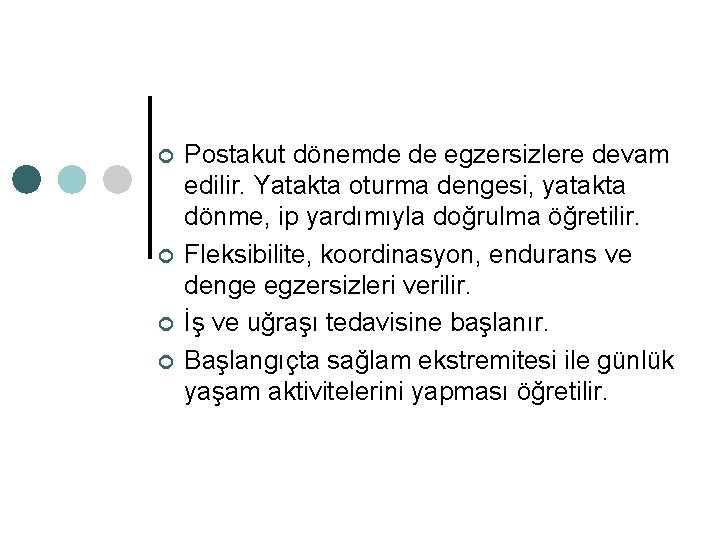 Postakut dönemde de egzersizlere devam edilir. Yatakta oturma dengesi, yatakta dönme, ip yardımıyla doğrulma öğretilir.

Fleksibilite, koordinasyon, endurans ve denge egzersizleri verilir.

İş ve uğraşı tedavisine başlanır.

Başlangıçta sağlam ekstremitesi ile günlük yaşam aktivitelerini yapması öğretilir.